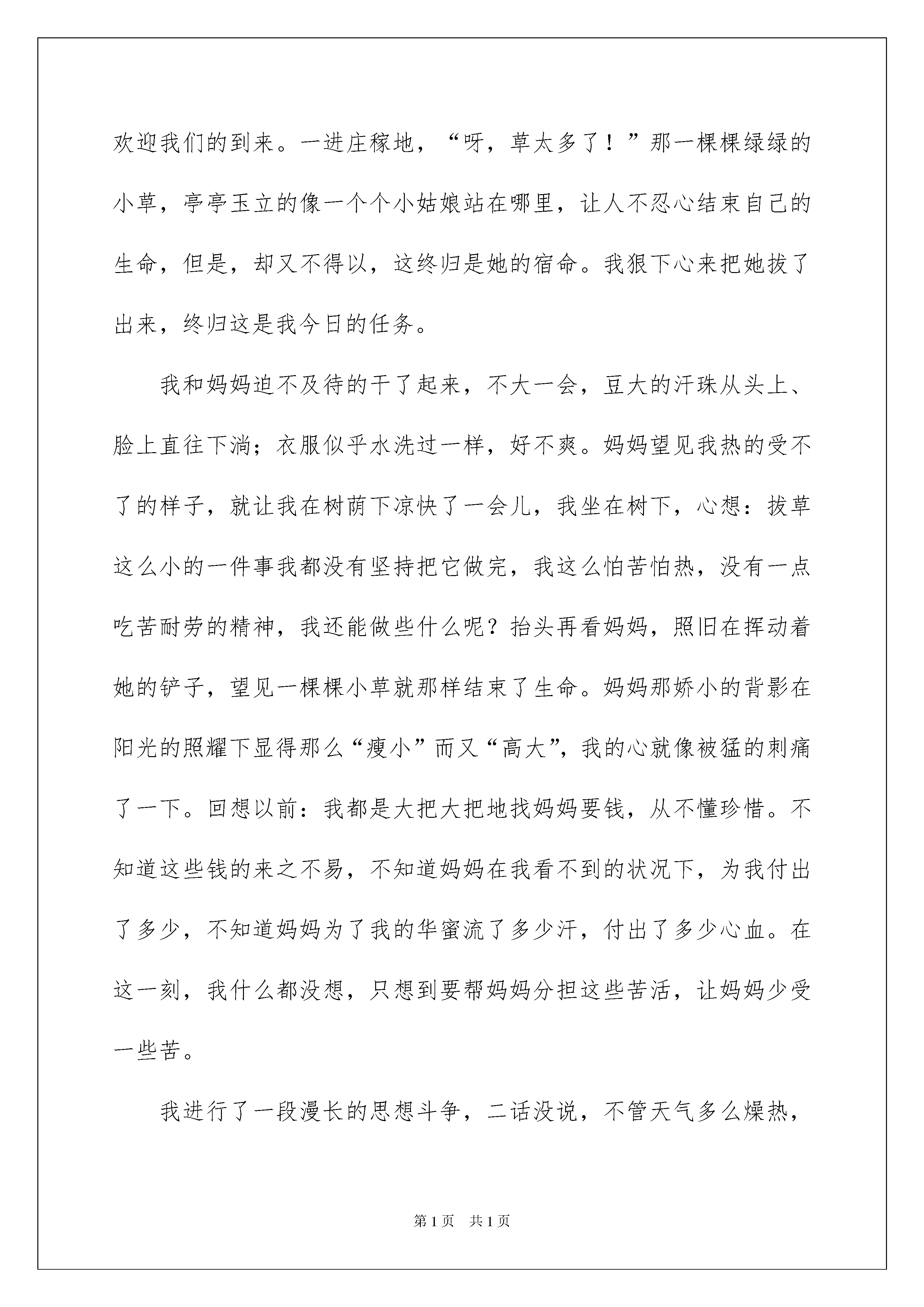 欢迎我们的到来。一进庄稼地，“呀，草太多了！”那一棵棵绿绿的小草，亭亭玉立的像一个个小姑娘站在哪里，让人不忍心结束自己的生命，但是，却又不得以，这终归是她的宿命。我狠下心来把她拔了出来，终归这是我今日的任务。

我和妈妈迫不及待的干了起来，不大一会，豆大的汗珠从头上、脸上直往下淌；衣服似乎水洗过一样，好不爽。妈妈望见我热的受不了的样子，就让我在树荫下凉快了一会儿，我坐在树下，心想：拔草这么小的一件事我都没有坚持把它做完，我这么怕苦怕热，没有一点吃苦耐劳的精神，我还能做些什么呢？抬头再看妈妈，照旧在挥动着她的铲子，望见一棵棵小草就那样结束了生命。妈妈那娇小的背影在阳光的照耀下显得那么“瘦小”而又“高大”，我的心就像被猛的刺痛了一下。回想以前：我都是大把大把地找妈妈要钱，从不懂珍惜。不知道这些钱的来之不易，不知道妈妈在我看不到的状况下，为我付出了多少，不知道妈妈为了我的华蜜流了多少汗，付出了多少心血。在这一刻，我什么都没想，只想到要帮妈妈分担这些苦活，让妈妈少受一些苦。

我进行了一段漫长的思想斗争，二话没说，不管天气多么燥热，

第1页　共1页